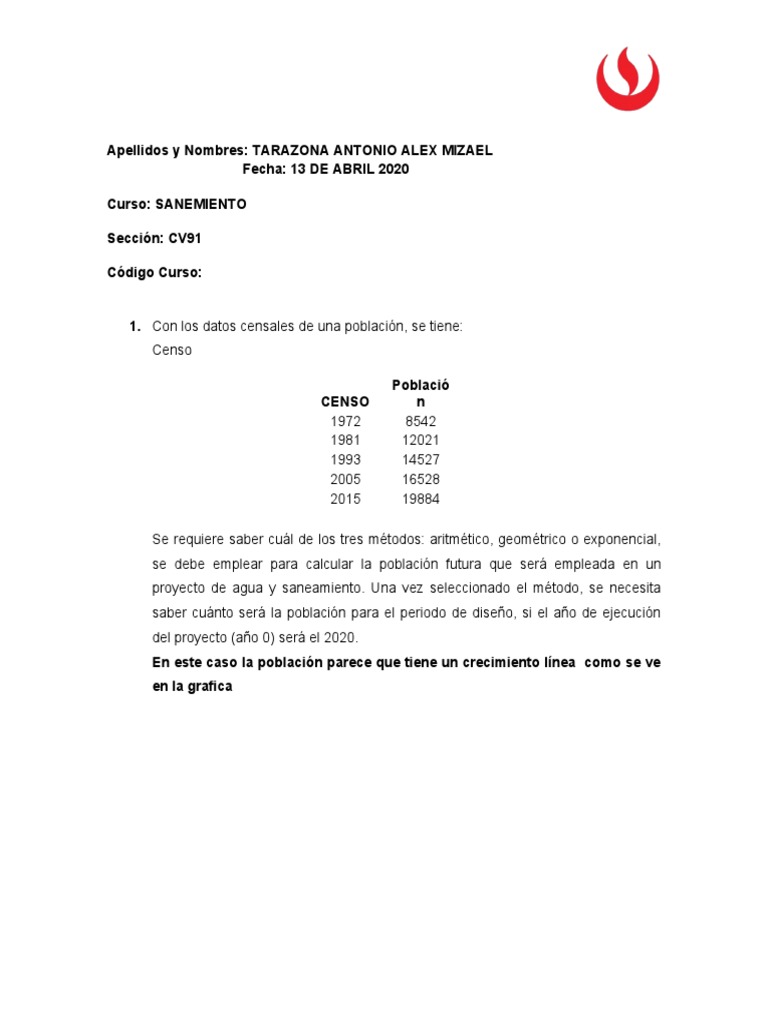 Apellidos y Nombres: TARAZONA ANTONIO ALEX MIZAEL
Fecha: 13 DE ABRIL 2020

Curso: SANEMIENTO

Sección: CV91

Código Curso:

1. Con los datos censales de una población, se tiene:
Censo

| CENSO | Población |
|---|---|
| 1972 | 8542 |
| 1981 | 12021 |
| 1993 | 14527 |
| 2005 | 16528 |
| 2015 | 19884 |

Se requiere saber cuál de los tres métodos: aritmético, geométrico o exponencial, se debe emplear para calcular la población futura que será empleada en un proyecto de agua y saneamiento. Una vez seleccionado el método, se necesita saber cuánto será la población para el periodo de diseño, si el año de ejecución del proyecto (año 0) será el 2020.
En este caso la población parece que tiene un crecimiento línea como se ve en la grafica